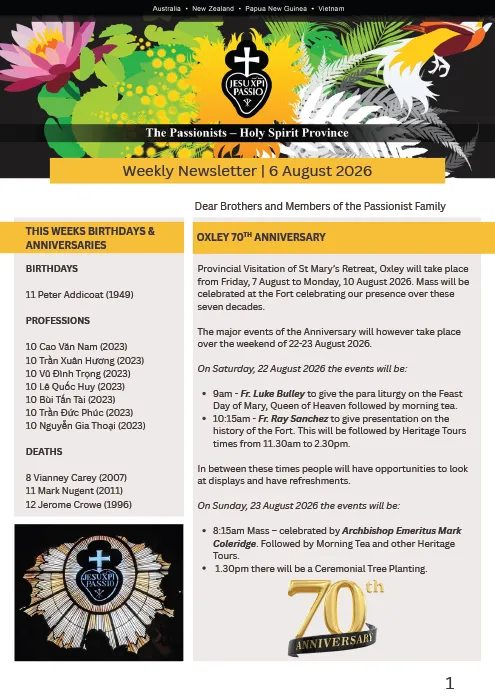 Australia • New Zealand • Papua New Guinea • Vietnam

JESU XPI PASSIO

The Passionists – Holy Spirit Province

Weekly Newsletter | 6 August 2026

Dear Brothers and Members of the Passionist Family

THIS WEEKS BIRTHDAYS & ANNIVERSARIES

BIRTHDAYS

11 Peter Addicoat (1949)

PROFESSIONS

10 Cao Văn Nam (2023)
10 Trần Xuân Hương (2023)
10 Vũ Đình Trọng (2023)
10 Lê Quốc Huy (2023)
10 Bùi Tấn Tài (2023)
10 Trần Đức Phúc (2023)
10 Nguyễn Gia Thoại (2023)

DEATHS

8 Vianney Carey (2007)
11 Mark Nugent (2011)
12 Jerome Crowe (1996)

JESU XPI PASSIO

OXLEY 70TH ANNIVERSARY

Provincial Visitation of St Mary's Retreat, Oxley will take place from Friday, 7 August to Monday, 10 August 2026. Mass will be celebrated at the Fort celebrating our presence over these seven decades.

The major events of the Anniversary will however take place over the weekend of 22-23 August 2026.

On Saturday, 22 August 2026 the events will be:

• 9am - Fr. Luke Bulley to give the para liturgy on the Feast Day of Mary, Queen of Heaven followed by morning tea.
• 10:15am - Fr. Ray Sanchez to give presentation on the history of the Fort. This will be followed by Heritage Tours times from 11.30am to 2.30pm.

In between these times people will have opportunities to look at displays and have refreshments.

On Sunday, 23 August 2026 the events will be:

• 8:15am Mass – celebrated by Archbishop Emeritus Mark Coleridge. Followed by Morning Tea and other Heritage Tours.
• 1.30pm there will be a Ceremonial Tree Planting.

70th ANNIVERSARY

1